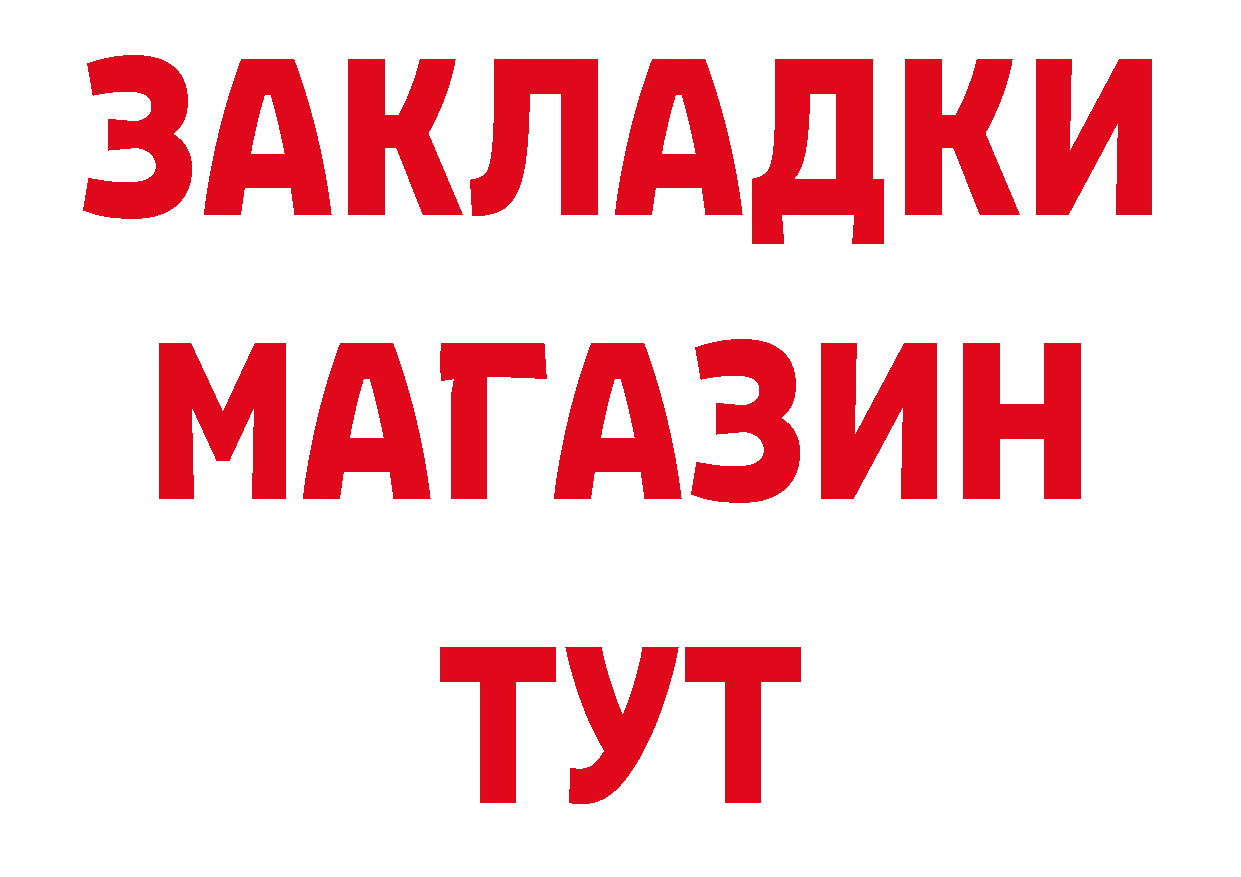 ЗАКЛАДКИ
МАГАЗИН
ТУТ